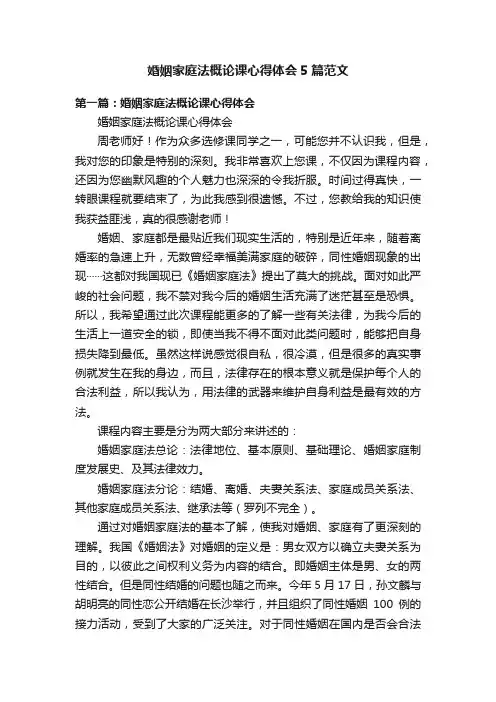 婚姻家庭法概论课心得体会5篇范文

第一篇：婚姻家庭法概论课心得体会

婚姻家庭法概论课心得体会

周老师好！作为众多选修课同学之一，可能您并不认识我，但是，我对您的印象是特别的深刻。我非常喜欢上您课，不仅因为课程内容，还因为您幽默风趣的个人魅力也深深的令我折服。时间过得真快，一转眼课程就要结束了，为此我感到很遗憾。不过，您教给我的知识使我获益匪浅，真的很感谢老师！

婚姻、家庭都是最贴近我们现实生活的，特别是近年来，随着离婚率的急速上升，无数曾经幸福美满家庭的破碎，同性婚姻现象的出现……这都对我国现已《婚姻家庭法》提出了莫大的挑战。面对如此严峻的社会问题，我不禁对我今后的婚姻生活充满了迷茫甚至是恐惧。所以，我希望通过此次课程能更多的了解一些有关法律，为我今后的生活上一道安全的锁，即使当我不得不面对此类问题时，能够把自身损失降到最低。虽然这样说感觉很自私，很冷漠，但是很多的真实事例就发生在我的身边，而且，法律存在的根本意义就是保护每个人的合法利益，所以我认为，用法律的武器来维护自身利益是最有效的方法。

课程内容主要是分为两大部分来讲述的：

婚姻家庭法总论：法律地位、基本原则、基础理论、婚姻家庭制度发展史、及其法律效力。

婚姻家庭法分论：结婚、离婚、夫妻关系法、家庭成员关系法、其他家庭成员关系法、继承法等（罗列不完全）。

通过对婚姻家庭法的基本了解，使我对婚姻、家庭有了更深刻的理解。我国《婚姻法》对婚姻的定义是：男女双方以确立夫妻关系为目的，以彼此之间权利义务为内容的结合。即婚姻主体是男、女的两性结合。但是同性结婚的问题也随之而来。今年5月17日，孙文麟与胡明亮的同性恋公开结婚在长沙举行，并且组织了同性婚姻 100 例的接力活动，受到了大家的广泛关注。对于同性婚姻在国内是否会合法